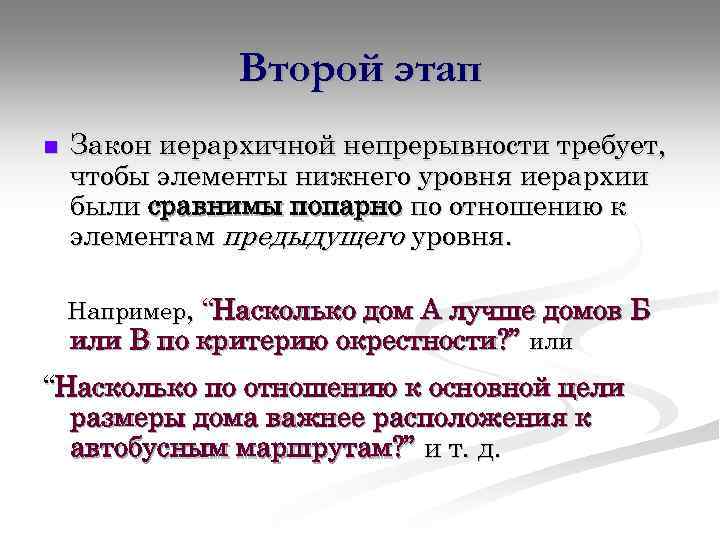 Второй этап

Закон иерархичной непрерывности требует, чтобы элементы нижнего уровня иерархии были сравнимы попарно по отношению к элементам предыдущего уровня.

Например, “Насколько дом А лучше домов Б или В по критерию окрестности?” или

“Насколько по отношению к основной цели размеры дома важнее расположения к автобусным маршрутам?” и т. д.